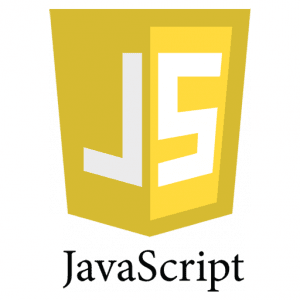 JS

JavaScript